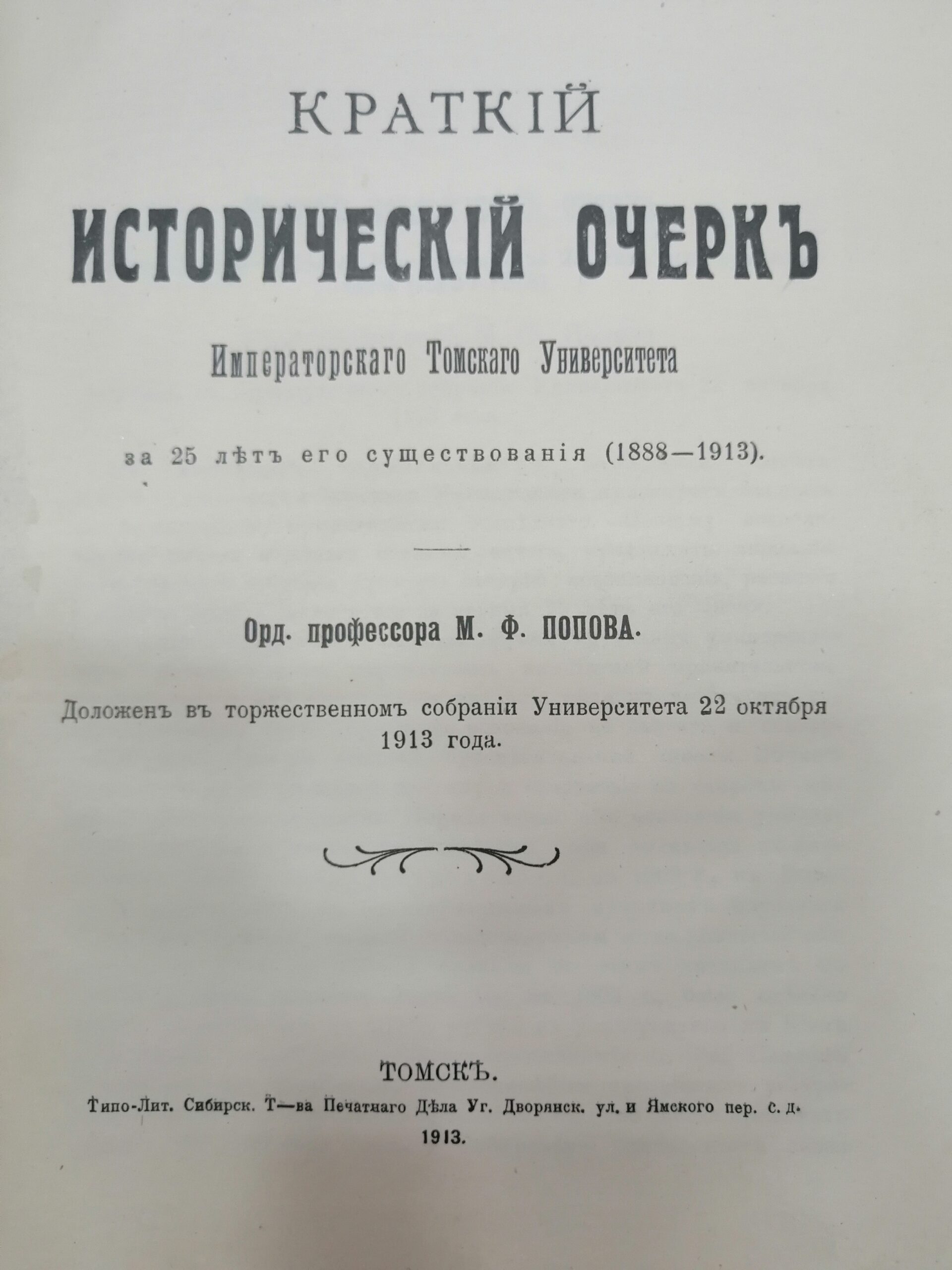 КРАТКІЙ

ИСТОРИЧЕСКІЙ ОЧЕРКЪ

Императорскаго Томскаго Университета

за 25 лѣтъ его существованія (1888—1913).

Орд. профессора М. Ф. ПОПОВА.

Доложенъ въ торжественномъ собраніи Университета 22 октября 1913 года.

ТОМСКЪ.

Типо-Лит. Сибирск. Т—ва Печатнаго Дѣла Уг. Дворянск. ул. и Ямского пер. с. д.

1913.